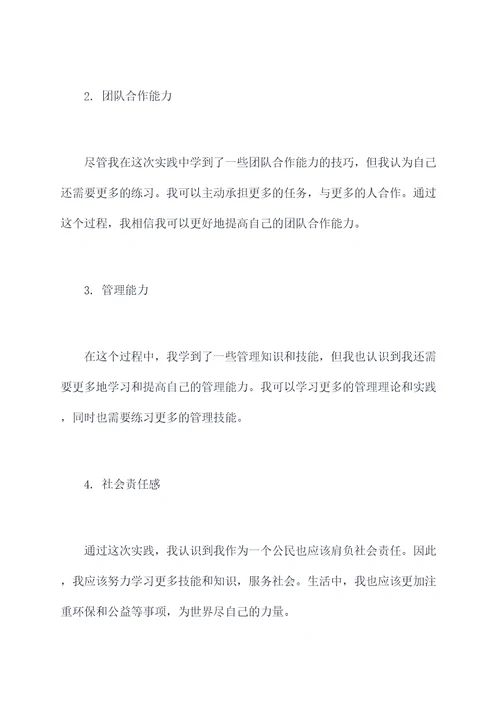 2. 团队合作能力

尽管我在这次实践中学到了一些团队合作能力的技巧，但我认为自己还需要更多的练习。我可以主动承担更多的任务，与更多的人合作。通过这个过程，我相信我可以更好地提高自己的团队合作能力。

3. 管理能力

在这个过程中，我学到了一些管理知识和技能，但我也认识到我还需要更多地学习和提高自己的管理能力。我可以学习更多的管理理论和实践，同时也需要练习更多的管理技能。

4. 社会责任感

通过这次实践，我认识到我作为一个公民也应该肩负社会责任。因此，我应该努力学习更多技能和知识，服务社会。生活中，我也应该更加注重环保和公益等事项，为世界尽自己的力量。